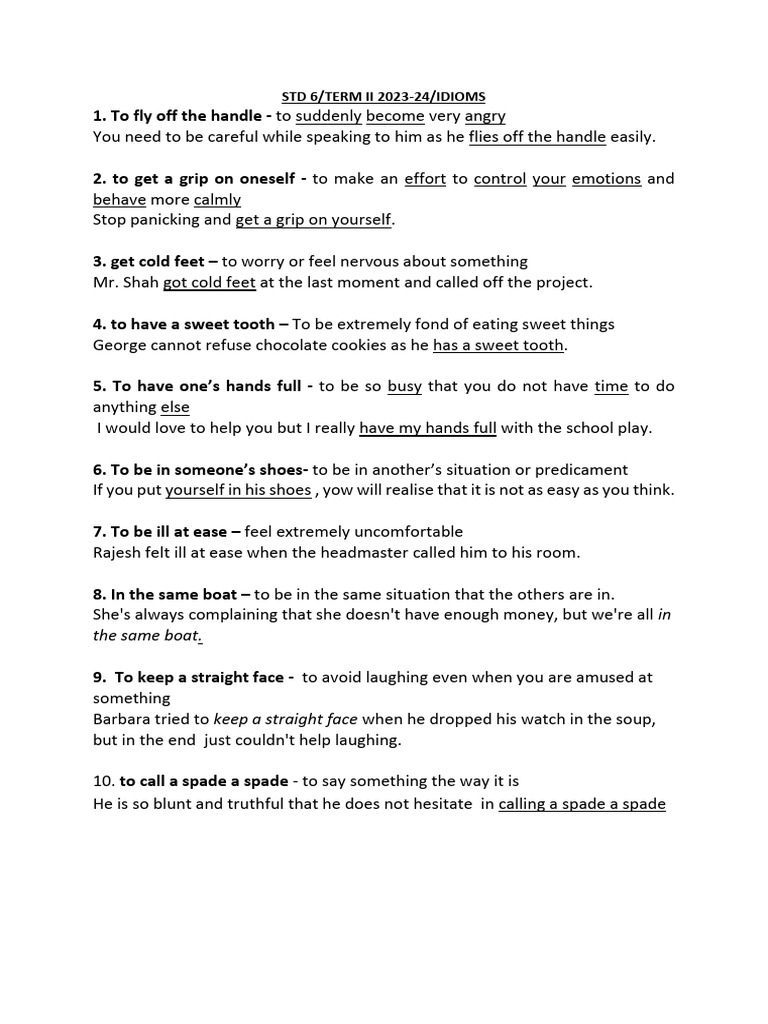 STD 6/TERM II 2023-24/IDIOMS

1. To fly off the handle - to suddenly become very angry
You need to be careful while speaking to him as he flies off the handle easily.

2. to get a grip on oneself - to make an effort to control your emotions and behave more calmly
Stop panicking and get a grip on yourself.

3. get cold feet – to worry or feel nervous about something
Mr. Shah got cold feet at the last moment and called off the project.

4. to have a sweet tooth – To be extremely fond of eating sweet things
George cannot refuse chocolate cookies as he has a sweet tooth.

5. To have one's hands full - to be so busy that you do not have time to do anything else
I would love to help you but I really have my hands full with the school play.

6. To be in someone's shoes- to be in another's situation or predicament
If you put yourself in his shoes , yow will realise that it is not as easy as you think.

7. To be ill at ease – feel extremely uncomfortable
Rajesh felt ill at ease when the headmaster called him to his room.

8. In the same boat – to be in the same situation that the others are in.
She's always complaining that she doesn't have enough money, but we're all in the same boat.

9. To keep a straight face - to avoid laughing even when you are amused at something
Barbara tried to keep a straight face when he dropped his watch in the soup, but in the end just couldn't help laughing.

10. to call a spade a spade - to say something the way it is
He is so blunt and truthful that he does not hesitate in calling a spade a spade